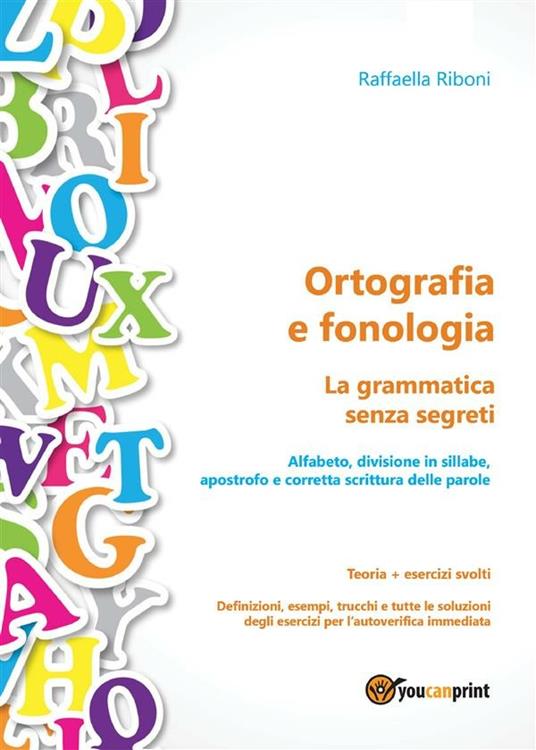 Raffaella Riboni

Ortografia e fonologia

La grammatica senza segreti

Alfabeto, divisione in sillabe, apostrofo e corretta scrittura delle parole

Teoria + esercizi svolti

Definizioni, esempi, trucchi e tutte le soluzioni degli esercizi per l'autoverifica immediata

youcanprint